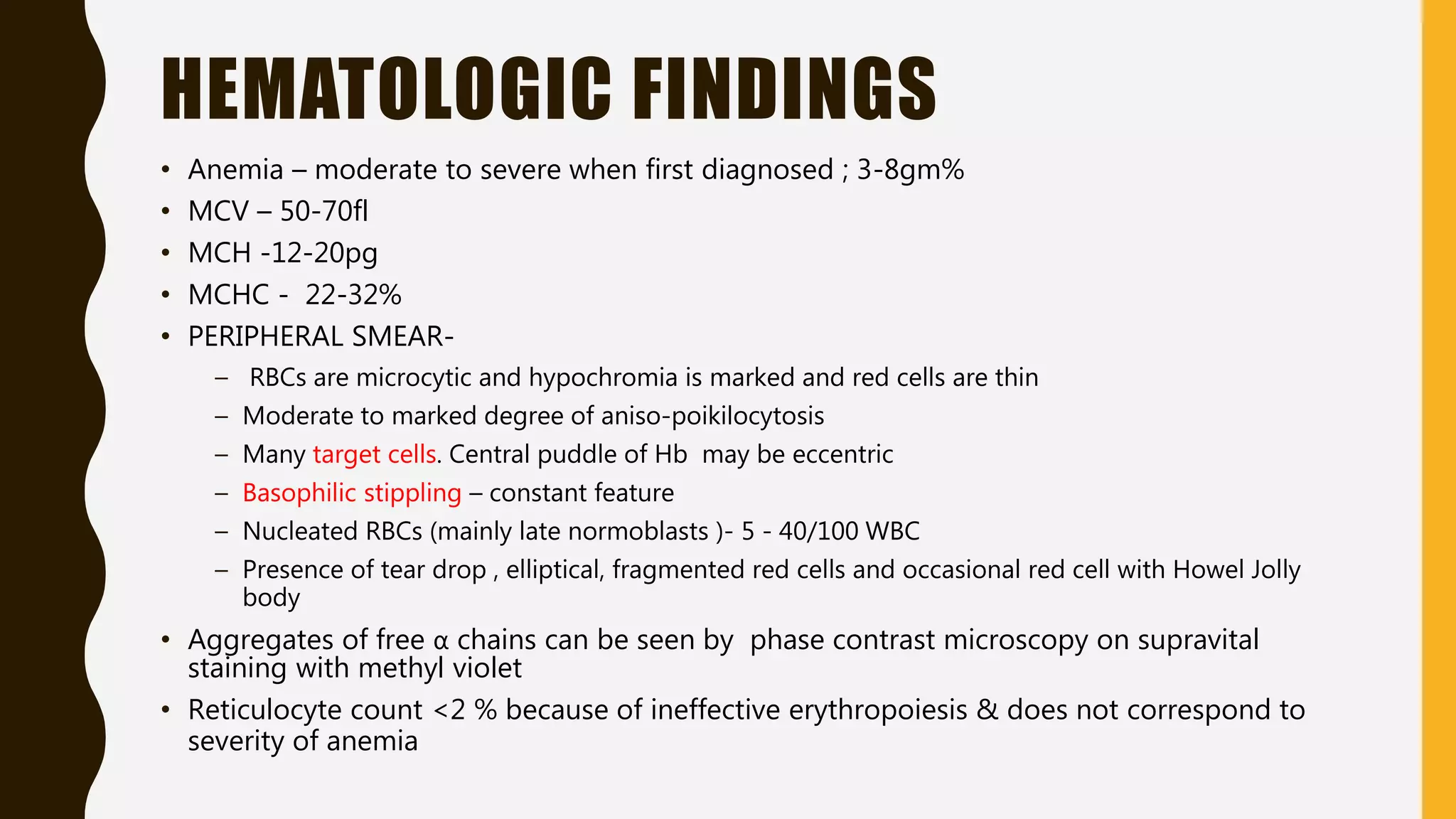 HEMATOLOGIC FINDINGS

• Anemia – moderate to severe when first diagnosed ; 3-8gm%
• MCV – 50-70fl
• MCH -12-20pg
• MCHC - 22-32%
• PERIPHERAL SMEAR-
– RBCs are microcytic and hypochromia is marked and red cells are thin
– Moderate to marked degree of aniso-poikilocytosis
– Many target cells. Central puddle of Hb may be eccentric
– Basophilic stippling – constant feature
– Nucleated RBCs (mainly late normoblasts )- 5 - 40/100 WBC
– Presence of tear drop , elliptical, fragmented red cells and occasional red cell with Howel Jolly body
• Aggregates of free α chains can be seen by phase contrast microscopy on supravital staining with methyl violet
• Reticulocyte count <2 % because of ineffective erythropoiesis & does not correspond to severity of anemia